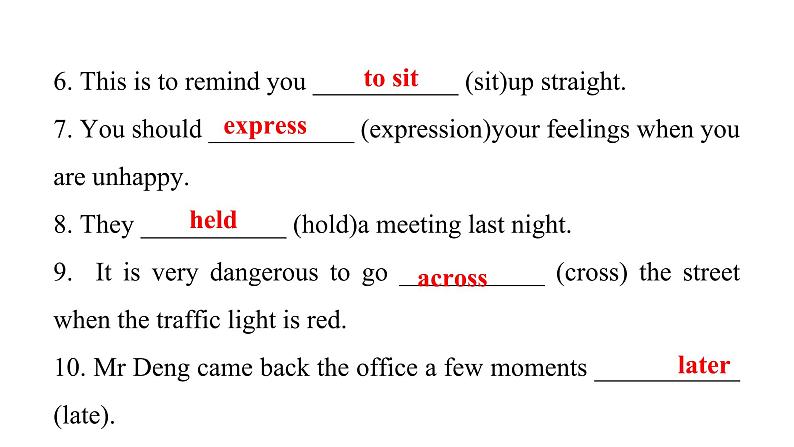 6. This is to remind you to sit (sit)up straight.

7. You should express (expression)your feelings when you are unhappy.

8. They held (hold)a meeting last night.

9. It is very dangerous to go across (cross) the street when the traffic light is red.

10. Mr Deng came back the office a few moments later (late).